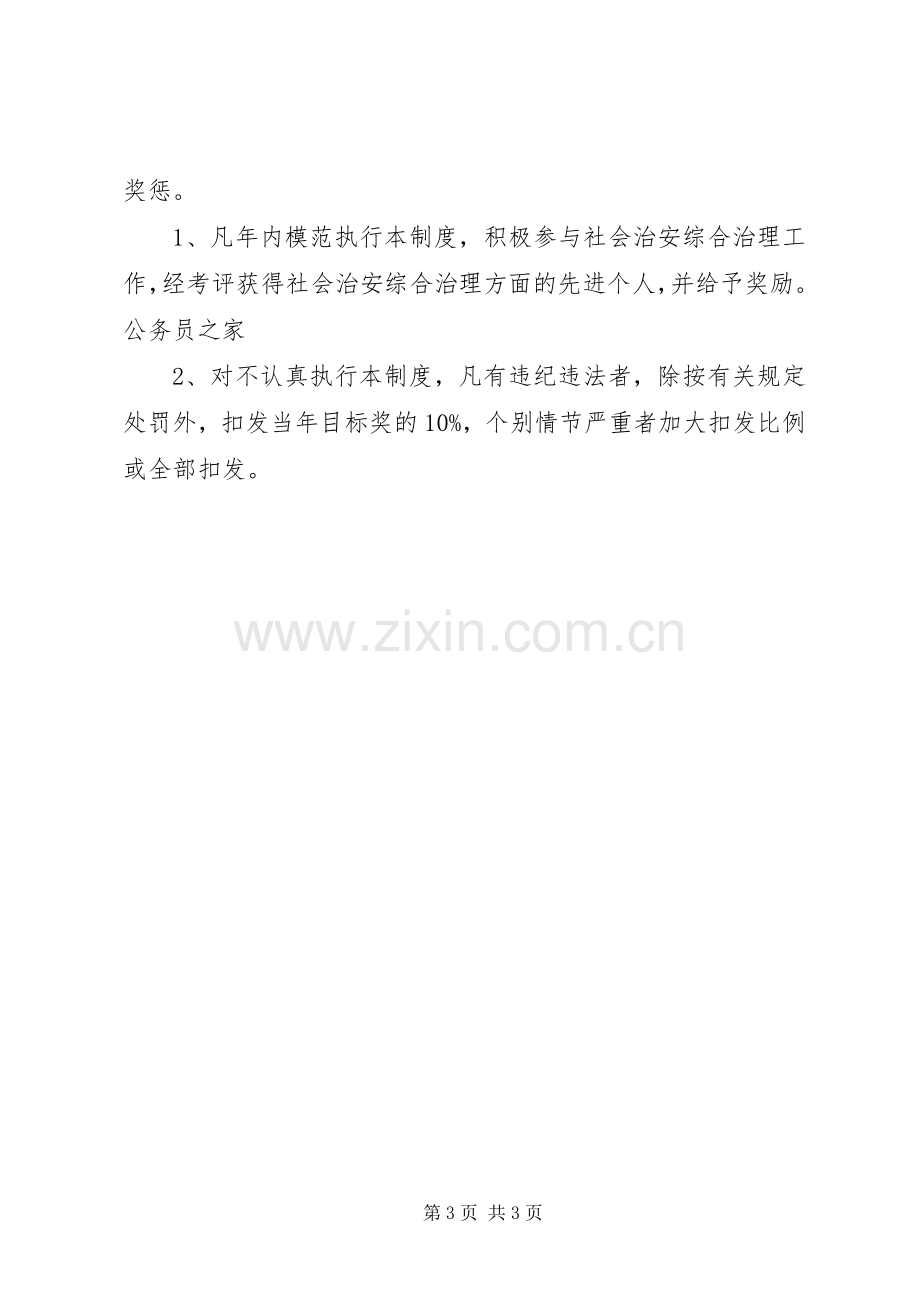 奖惩。

1、凡年内模范执行本制度，积极参与社会治安综合治理工作，经考评获得社会治安综合治理方面的先进个人，并给予奖励。公务员之家

2、对不认真执行本制度，凡有违纪违法者，除按有关规定处罚外，扣发当年目标奖的10%，个别情节严重者加大扣发比例或全部扣发。

第3页 共3页

www.zixin.com.cn